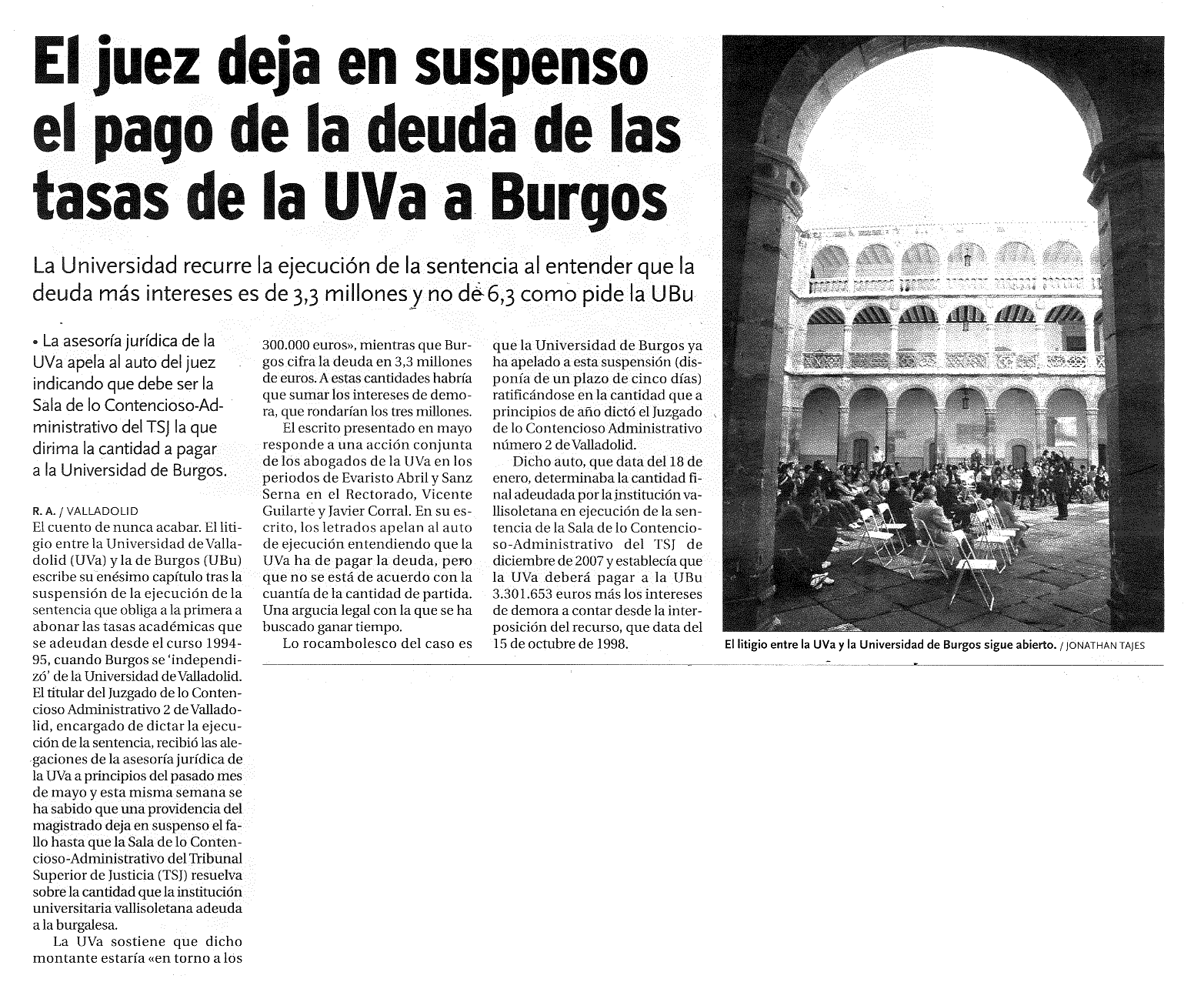 El juez deja en suspenso el pago de la deuda de las tasas de la UVa a Burgos

La Universidad recurre la ejecución de la sentencia al entender que la deuda más intereses es de 3,3 millones y no de 6,3 como pide la UBu

• La asesoría jurídica de la UVa apela al auto del juez indicando que debe ser la Sala de lo Contencioso-Administrativo del TSJ la que dirima la cantidad a pagar a la Universidad de Burgos.

R. A. / VALLADOLID
El cuento de nunca acabar. El litigio entre la Universidad de Valladolid (UVa) y la de Burgos (UBu) escribe su enésimo capítulo tras la suspensión de la ejecución de la sentencia que obliga a la primera a abonar las tasas académicas que se adeudan desde el curso 1994-95, cuando Burgos se 'independizó' de la Universidad de Valladolid.
El titular del Juzgado de lo Contencioso Administrativo 2 de Valladolid, encargado de dictar la ejecución de la sentencia, recibió las alegaciones de la asesoría jurídica de la UVa a principios del pasado mes de mayo y esta misma semana se ha sabido que una providencia del magistrado deja en suspenso el fallo hasta que la Sala de lo Contencioso-Administrativo del Tribunal Superior de Justicia (TSJ) resuelva sobre la cantidad que la institución universitaria vallisoletana adeuda a la burgalesa.
La UVa sostiene que dicho montante estaría «en torno a los 300.000 euros», mientras que Burgos cifra la deuda en 3,3 millones de euros. A estas cantidades habría que sumar los intereses de demora, que rondarían los tres millones.
El escrito presentado en mayo responde a una acción conjunta de los abogados de la UVa en los periodos de Evaristo Abril y Sanz Serna en el Rectorado, Vicente Guilarte y Javier Corral. En su escrito, los letrados apelan al auto de ejecución entendiendo que la UVa ha de pagar la deuda, pero que no se está de acuerdo con la cuantía de la cantidad de partida. Una argucia legal con la que se ha buscado ganar tiempo.
Lo rocambolesco del caso es que la Universidad de Burgos ya ha apelado a esta suspensión (disponía de un plazo de cinco días) ratificándose en la cantidad que a principios de año dictó el Juzgado de lo Contencioso Administrativo número 2 de Valladolid.
Dicho auto, que data del 18 de enero, determinaba la cantidad final adeudada por la institución vallisoletana en ejecución de la sentencia de la Sala de lo Contencioso-Administrativo del TSJ de diciembre de 2007 y establecía que la UVa deberá pagar a la UBu 3.301.653 euros más los intereses de demora a contar desde la interposición del recurso, que data del 15 de octubre de 1998.

El litigio entre la UVa y la Universidad de Burgos sigue abierto. / JONATHAN TAJES